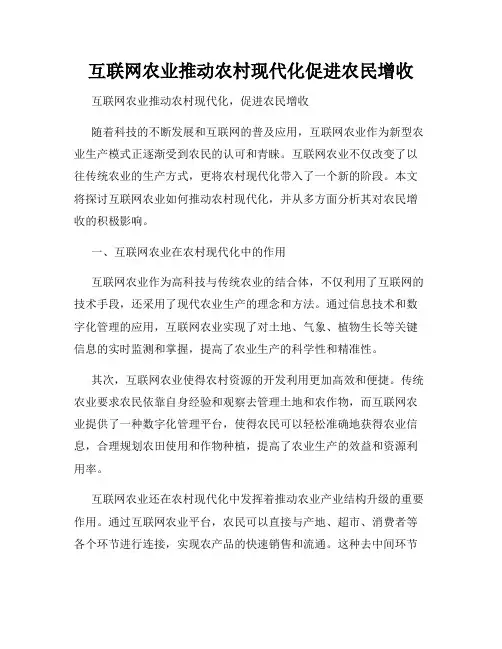 互联网农业推动农村现代化促进农民增收

互联网农业推动农村现代化，促进农民增收

随着科技的不断发展和互联网的普及应用，互联网农业作为新型农业生产模式正逐渐受到农民的认可和青睐。互联网农业不仅改变了以往传统农业的生产方式，更将农村现代化带入了一个新的阶段。本文将探讨互联网农业如何推动农村现代化，并从多方面分析其对农民增收的积极影响。

一、互联网农业在农村现代化中的作用

互联网农业作为高科技与传统农业的结合体，不仅利用了互联网的技术手段，还采用了现代农业生产的理念和方法。通过信息技术和数字化管理的应用，互联网农业实现了对土地、气象、植物生长等关键信息的实时监测和掌握，提高了农业生产的科学性和精准性。

其次，互联网农业使得农村资源的开发利用更加高效和便捷。传统农业要求农民依靠自身经验和观察去管理土地和农作物，而互联网农业提供了一种数字化管理平台，使得农民可以轻松准确地获得农业信息，合理规划农田使用和作物种植，提高了农业生产的效益和资源利用率。

互联网农业还在农村现代化中发挥着推动农业产业结构升级的重要作用。通过互联网农业平台，农民可以直接与产地、超市、消费者等各个环节进行连接，实现农产品的快速销售和流通。这种去中间环节